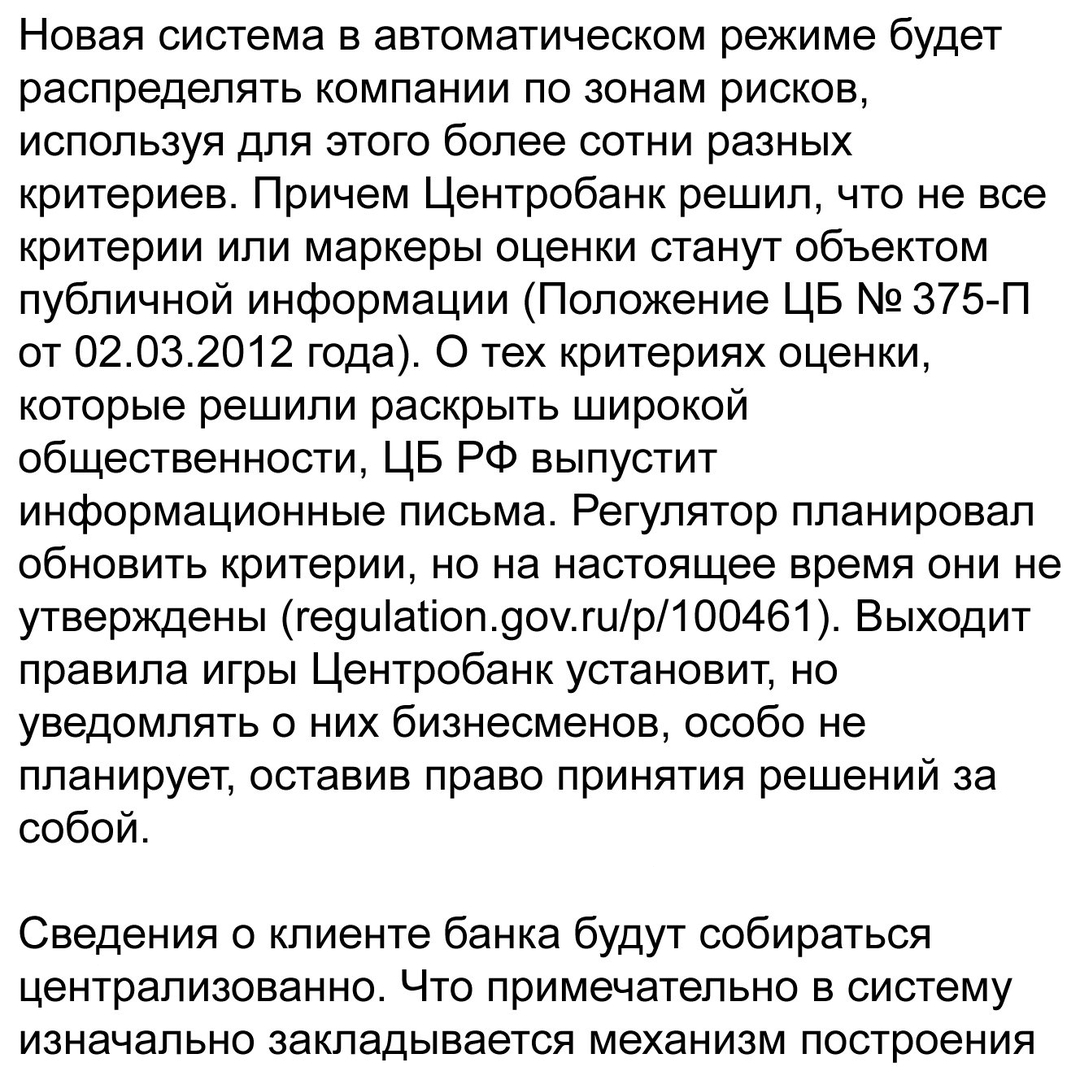 Новая система в автоматическом режиме будет распределять компании по зонам рисков, используя для этого более сотни разных критериев. Причем Центробанк решил, что не все критерии или маркеры оценки станут объектом публичной информации (Положение ЦБ № 375-П от 02.03.2012 года). О тех критериях оценки, которые решили раскрыть широкой общественности, ЦБ РФ выпустит информационные письма. Регулятор планировал обновить критерии, но на настоящее время они не утверждены (regulation.gov.ru/p/100461). Выходит правила игры Центробанк установит, но уведомлять о них бизнесменов, особо не планирует, оставив право принятия решений за собой.

Сведения о клиенте банка будут собираться централизованно. Что примечательно в систему изначально закладывается механизм построения